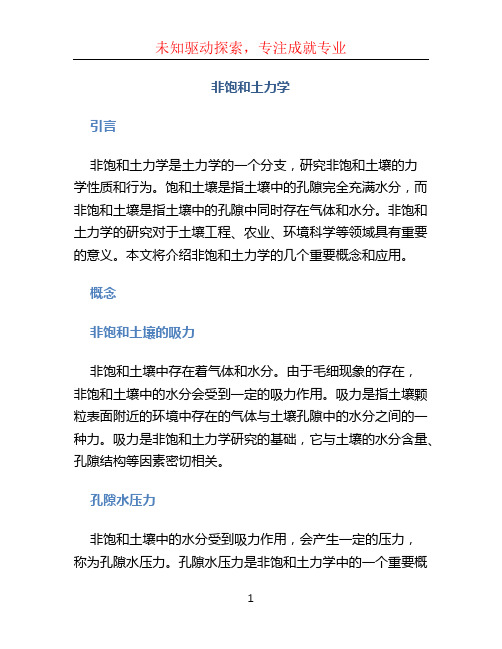 未知驱动探索，专注成就专业

非饱和土力学

引言

非饱和土力学是土力学的一个分支，研究非饱和土壤的力学性质和行为。饱和土壤是指土壤中的孔隙完全充满水分，而非饱和土壤是指土壤中的孔隙中同时存在气体和水分。非饱和土力学的研究对于土壤工程、农业、环境科学等领域具有重要的意义。本文将介绍非饱和土力学的几个重要概念和应用。

概念

非饱和土壤的吸力

非饱和土壤中存在着气体和水分。由于毛细现象的存在，非饱和土壤中的水分会受到一定的吸力作用。吸力是指土壤颗粒表面附近的环境中存在的气体与土壤孔隙中的水分之间的一种力。吸力是非饱和土力学研究的基础，它与土壤的水分含量、孔隙结构等因素密切相关。

孔隙水压力

非饱和土壤中的水分受到吸力作用，会产生一定的压力，称为孔隙水压力。孔隙水压力是非饱和土力学中的一个重要概

1